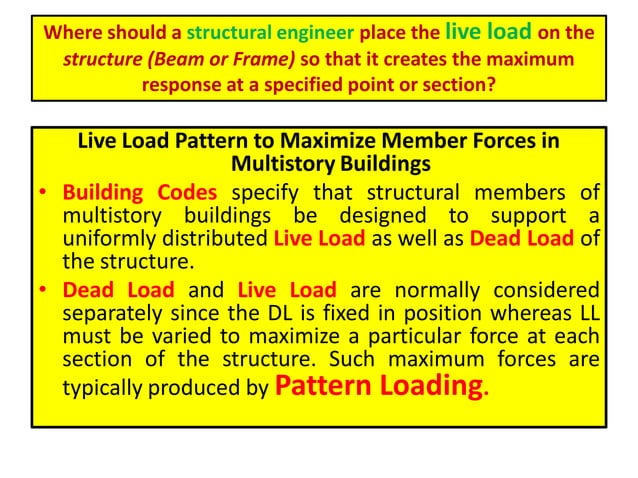 Where should a structural engineer place the live load on the structure (Beam or Frame) so that it creates the maximum response at a specified point or section?

Live Load Pattern to Maximize Member Forces in Multistory Buildings

• Building Codes specify that structural members of multistory buildings be designed to support a uniformly distributed Live Load as well as Dead Load of the structure.

• Dead Load and Live Load are normally considered separately since the DL is fixed in position whereas LL must be varied to maximize a particular force at each section of the structure. Such maximum forces are typically produced by Pattern Loading.